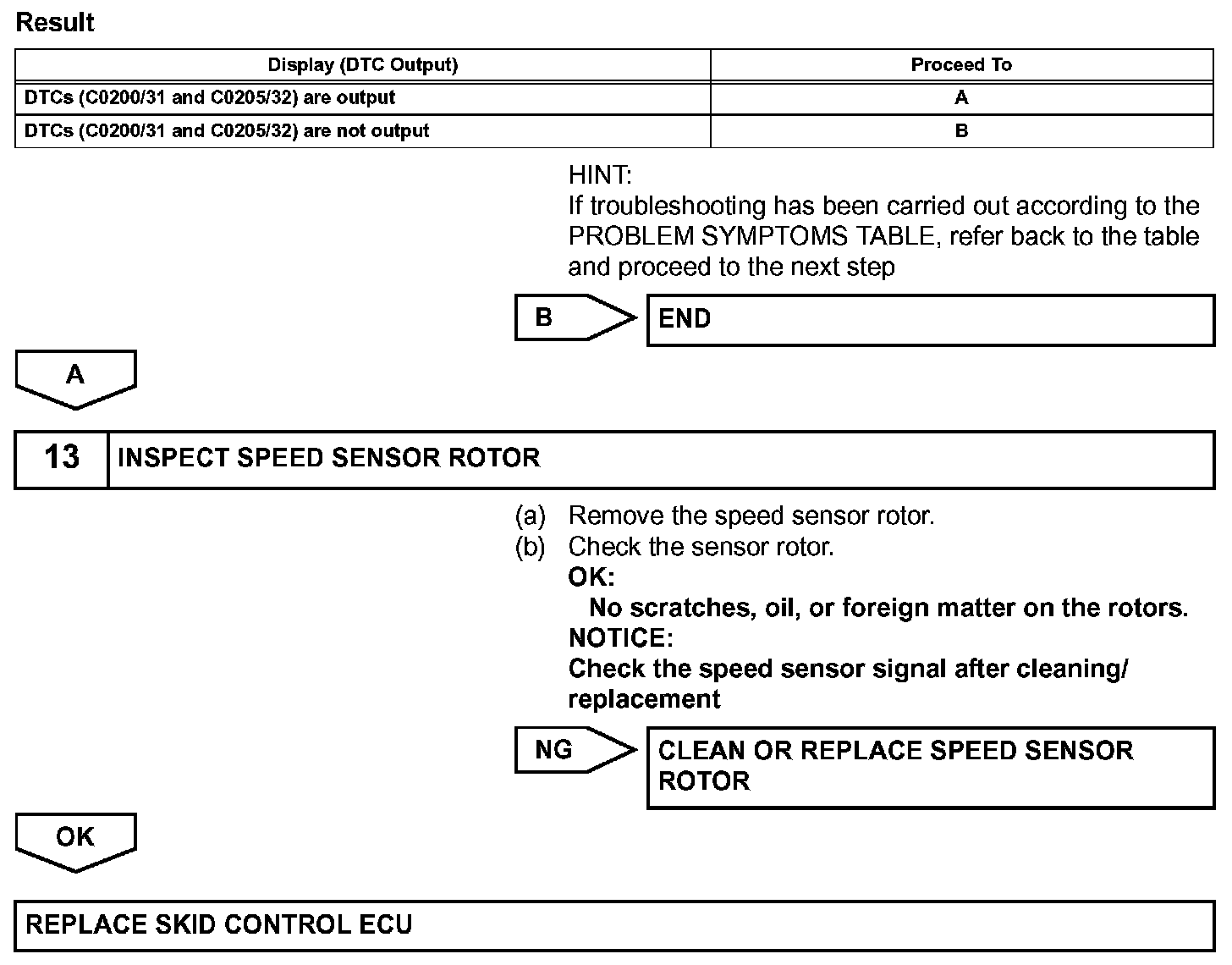 Result

| Display (DTC Output) | Proceed To |
|---|---|
| DTCs (C0200/31 and C0205/32) are output | A |
| DTCs (C0200/31 and C0205/32) are not output | B |

HINT:
If troubleshooting has been carried out according to the PROBLEM SYMPTOMS TABLE, refer back to the table and proceed to the next step

B

END

A

13

INSPECT SPEED SENSOR ROTOR

(a) Remove the speed sensor rotor.
(b) Check the sensor rotor.
OK:
No scratches, oil, or foreign matter on the rotors.
NOTICE:
Check the speed sensor signal after cleaning/ replacement

NG

CLEAN OR REPLACE SPEED SENSOR ROTOR

OK

REPLACE SKID CONTROL ECU